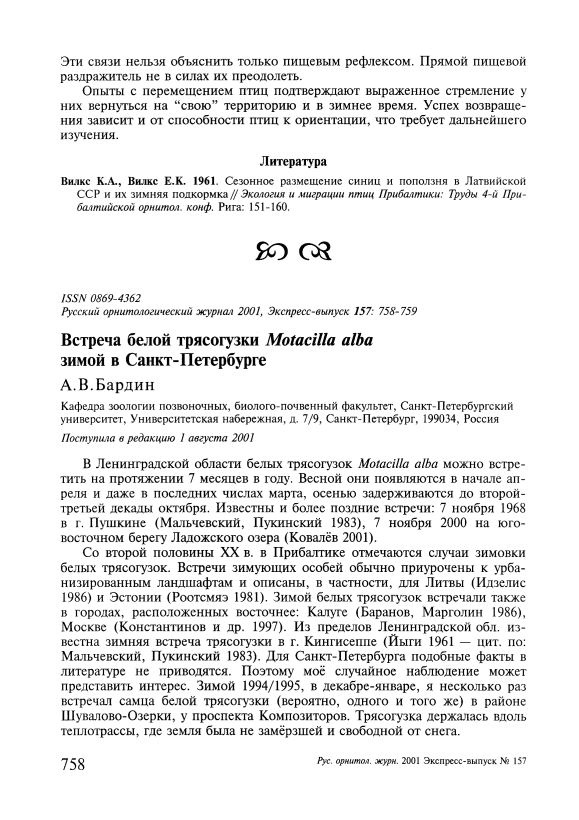 Эти связи нельзя объяснить только пищевым рефлексом. Прямой пищевой раздражитель не в силах их преодолеть.

Опыты с перемещением птиц подтверждают выраженное стремление у них вернуться на "свою" территорию и в зимнее время. Успех возвращения зависит и от способности птиц к ориентации, что требует дальнейшего изучения.

Литература

Вилкс К.А., Вилкс Е.К. 1961. Сезонное размещение синиц и поползня в Латвийской ССР и их зимняя подкормка // Экология и миграции птиц Прибалтики: Труды 4-й Прибалтийской орнитол. конф. Рига: 151-160.

ISSN 0869-4362
Русский орнитологический журнал 2001, Экспресс-выпуск 157: 758-759

Встреча белой трясогузки Motacilla alba зимой в Санкт-Петербурге

А.В.Бардин

Кафедра зоологии позвоночных, биолого-почвенный факультет, Санкт-Петербургский университет, Университетская набережная, д. 7/9, Санкт-Петербург, 199034, Россия

Поступила в редакцию 1 августа 2001

В Ленинградской области белых трясогузок Motacilla alba можно встретить на протяжении 7 месяцев в году. Весной они появляются в начале апреля и даже в последних числах марта, осенью задерживаются до второй-третьей декады октября. Известны и более поздние встречи: 7 ноября 1968 в г. Пушкине (Мальчевский, Пукинский 1983), 7 ноября 2000 на юго-восточном берегу Ладожского озера (Ковалёв 2001).

Со второй половины XX в. в Прибалтике отмечаются случаи зимовки белых трясогузок. Встречи зимующих особей обычно приурочены к урбанизированным ландшафтам и описаны, в частности, для Литвы (Идзелис 1986) и Эстонии (Роотсмяэ 1981). Зимой белых трясогузок встречали также в городах, расположенных восточнее: Калуге (Баранов, Марголин 1986), Москве (Константинов и др. 1997). Из пределов Ленинградской обл. известна зимняя встреча трясогузки в г. Кингисеппе (Йыги 1961 — цит. по: Мальчевский, Пукинский 1983). Для Санкт-Петербурга подобные факты в литературе не приводятся. Поэтому моё случайное наблюдение может представить интерес. Зимой 1994/1995, в декабре-январе, я несколько раз встречал самца белой трясогузки (вероятно, одного и того же) в районе Шувалово-Озерки, у проспекта Композиторов. Трясогузка держалась вдоль теплотрассы, где земля была не замёрзшей и свободной от снега.

758

Рус. орнитол. журн. 2001 Экспресс-выпуск № 157